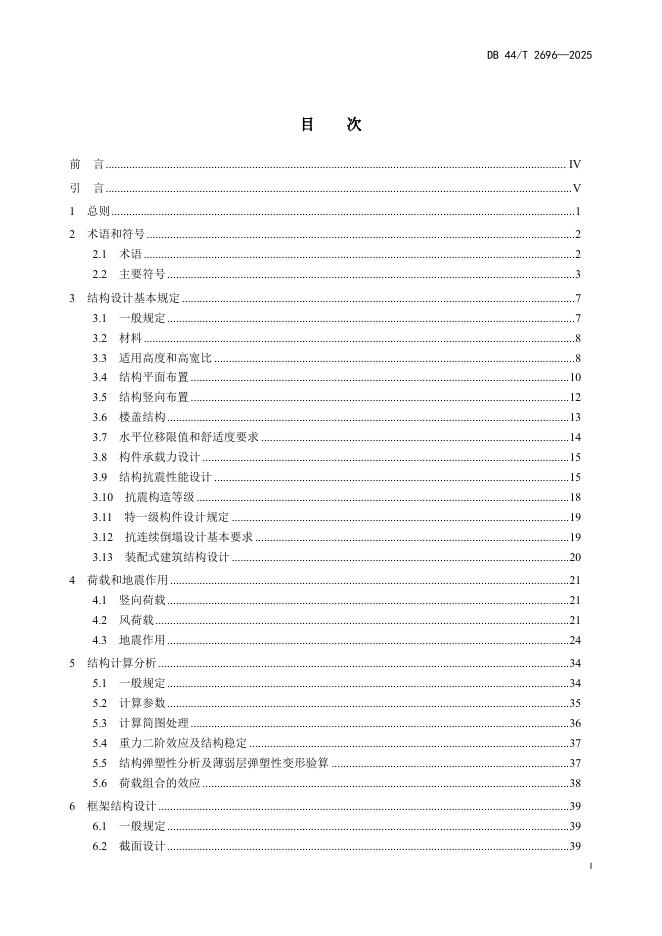 DB 44/T 2696—2025

目　次

前　言 IV
引　言 V
1　总则 1
2　术语和符号 2
2.1　术语 2
2.2　主要符号 3
3　结构设计基本规定 7
3.1　一般规定 7
3.2　材料 8
3.3　适用高度和高宽比 8
3.4　结构平面布置 10
3.5　结构竖向布置 12
3.6　楼盖结构 13
3.7　水平位移限值和舒适度要求 14
3.8　构件承载力设计 15
3.9　结构抗震性能设计 15
3.10　抗震构造等级 18
3.11　特一级构件设计规定 19
3.12　抗连续倒塌设计基本要求 19
3.13　装配式建筑结构设计 20
4　荷载和地震作用 21
4.1　竖向荷载 21
4.2　风荷载 21
4.3　地震作用 24
5　结构计算分析 34
5.1　一般规定 34
5.2　计算参数 35
5.3　计算简图处理 36
5.4　重力二阶效应及结构稳定 37
5.5　结构弹塑性分析及薄弱层弹塑性变形验算 37
5.6　荷载组合的效应 38
6　框架结构设计 39
6.1　一般规定 39
6.2　截面设计 39

I